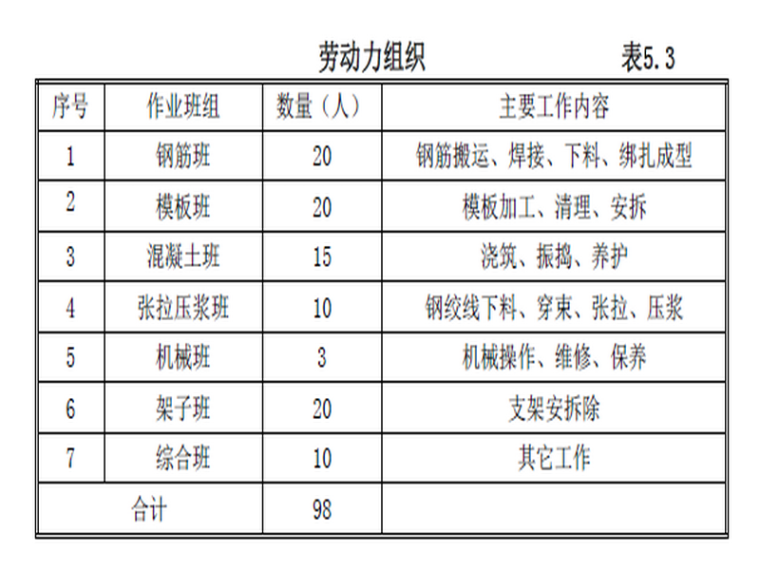 劳动力组织 表5.3

| 序号 | 作业班组 | 数量（人） | 主要工作内容 |
|---|---|---|---|
| 1 | 钢筋班 | 20 | 钢筋搬运、焊接、下料、绑扎成型 |
| 2 | 模板班 | 20 | 模板加工、清理、安拆 |
| 3 | 混凝土班 | 15 | 浇筑、振捣、养护 |
| 4 | 张拉压浆班 | 10 | 钢绞线下料、穿束、张拉、压浆 |
| 5 | 机械班 | 3 | 机械操作、维修、保养 |
| 6 | 架子班 | 20 | 支架安拆除 |
| 7 | 综合班 | 10 | 其它工作 |
| 合计 | | 98 | |